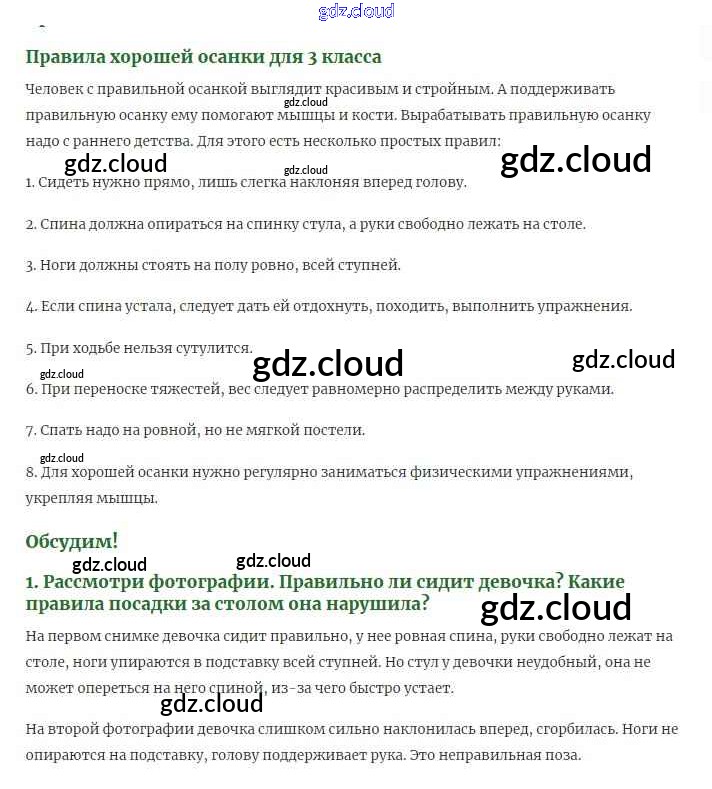 gdz.cloud

Правила хорошей осанки для 3 класса

Человек с правильной осанкой выглядит красивым и стройным. А поддерживать правильную осанку ему помогают мышцы и кости. Вырабатывать правильную осанку надо с раннего детства. Для этого есть несколько простых правил:

gdz.cloud gdz.cloud gdz.cloud gdz.cloud

1. Сидеть нужно прямо, лишь слегка наклоняя вперед голову.

2. Спина должна опираться на спинку стула, а руки свободно лежать на столе.

3. Ноги должны стоять на полу ровно, всей ступней.

4. Если спина устала, следует дать ей отдохнуть, походить, выполнить упражнения.

5. При ходьбе нельзя сутулится.

gdz.cloud gdz.cloud gdz.cloud

6. При переноске тяжестей, вес следует равномерно распределить между руками.

7. Спать надо на ровной, но не мягкой постели.

gdz.cloud

8. Для хорошей осанки нужно регулярно заниматься физическими упражнениями, укрепляя мышцы.

Обсудим!

gdz.cloud gdz.cloud

1. Рассмотри фотографии. Правильно ли сидит девочка? Какие правила посадки за столом она нарушила?

gdz.cloud

На первом снимке девочка сидит правильно, у нее ровная спина, руки свободно лежат на столе, ноги упираются в подставку всей ступней. Но стул у девочки неудобный, она не может опереться на него спиной, из-за чего быстро устает.

gdz.cloud

На второй фотографии девочка слишком сильно наклонилась вперед, сгорбилась. Ноги не опираются на подставку, голову поддерживает рука. Это неправильная поза.